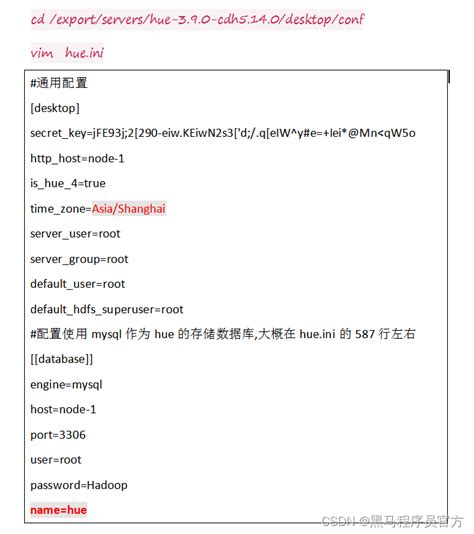 cd /export/servers/hue-3.9.0-cdh5.14.0/desktop/conf

vim hue.ini

#通用配置

[desktop]

secret_key=jFE93j;2[290-eiw.KEiwN2s3['d;/.q[eIW^y#e=+Iei*@Mn<qW5o

http_host=node-1

is_hue_4=true

time_zone=Asia/Shanghai

server_user=root

server_group=root

default_user=root

default_hdfs_superuser=root

#配置使用 mysql 作为 hue 的存储数据库,大概在 hue.ini 的 587 行左右

[[database]]

engine=mysql

host=node-1

port=3306

user=root

password=Hadoop

name=hue

CSDN @黑马程序员官方